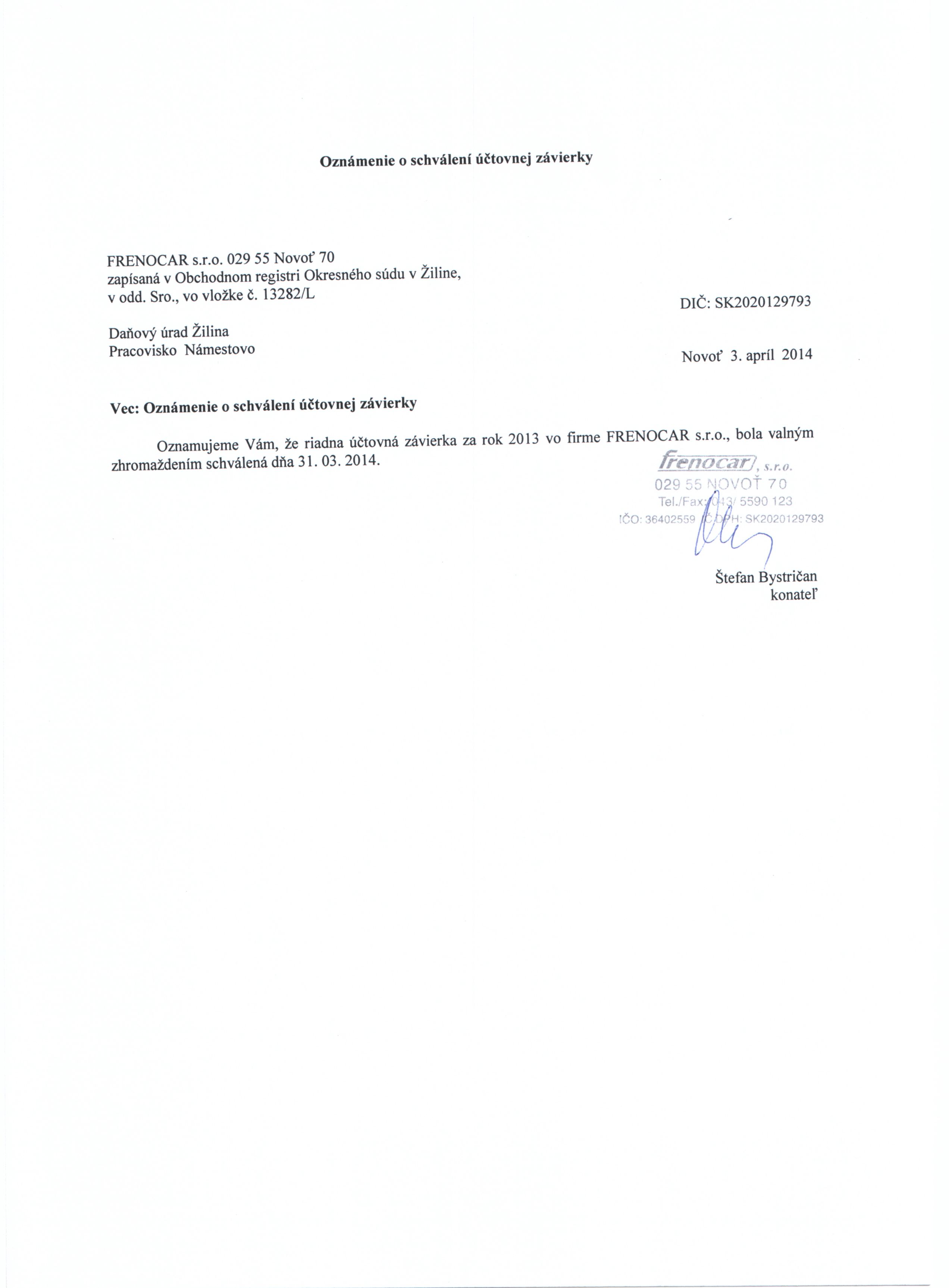 Oznámenie o schválení účtovnej závierky

FRENOCAR s.r.o. 029 55 Novoť 70
zapísaná v Obchodnom registri Okresného súdu v Žiline,
v odd. Sro., vo vložke č. 13282/L

DIČ: SK2020129793

Daňový úrad Žilina
Pracovisko Námestovo

Novoť 3. apríl 2014

Vec: Oznámenie o schválení účtovnej závierky

Oznamujeme Vám, že riadna účtovná závierka za rok 2013 vo firme FRENOCAR s.r.o., bola valným zhromaždením schválená dňa 31. 03. 2014.

frenocar, s.r.o.
029 55 NOVOŤ 70
Tel./Fax: 043/ 5590 123
IČO: 36402559 IČ DPH: SK2020129793

Štefan Bystričan
konateľ